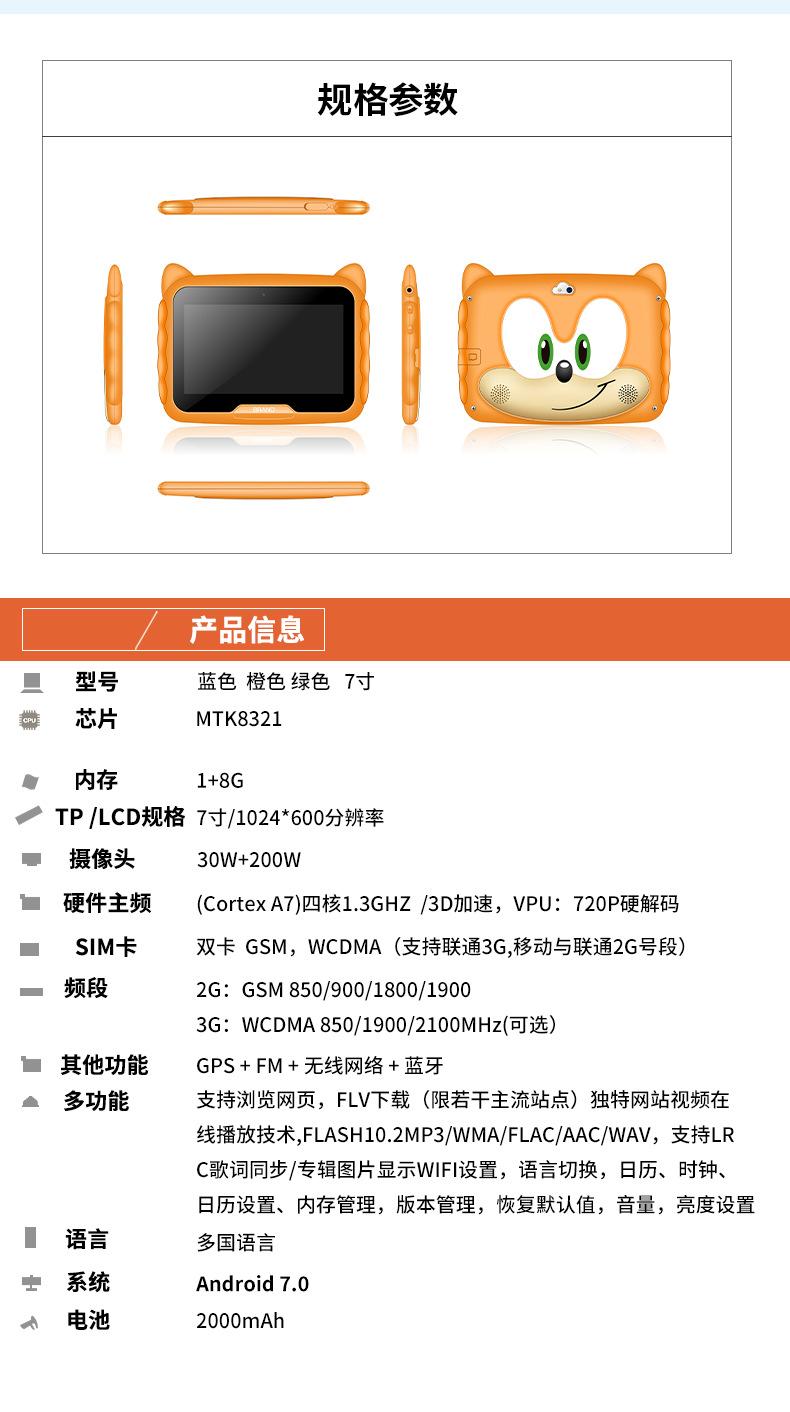 规格参数

产品信息

| | |
|---|---|
| 型号 | 蓝色 橙色 绿色 7寸 |
| 芯片 | MTK8321 |
| 内存 | 1+8G |
| TP /LCD规格 | 7寸/1024*600分辨率 |
| 摄像头 | 30W+200W |
| 硬件主频 | (Cortex A7)四核1.3GHZ /3D加速，VPU：720P硬解码 |
| SIM卡 | 双卡 GSM，WCDMA（支持联通3G,移动与联通2G号段） |
| 频段 | 2G：GSM 850/900/1800/1900 3G：WCDMA 850/1900/2100MHz(可选） |
| 其他功能 | GPS + FM + 无线网络 + 蓝牙 |
| 多功能 | 支持浏览网页，FLV下载（限若干主流站点）独特网站视频在线播放技术,FLASH10.2MP3/WMA/FLAC/AAC/WAV，支持LRC歌词同步/专辑图片显示WIFI设置，语言切换，日历、时钟、日历设置、内存管理，版本管理，恢复默认值，音量，亮度设置 |
| 语言 | 多国语言 |
| 系统 | Android 7.0 |
| 电池 | 2000mAh |